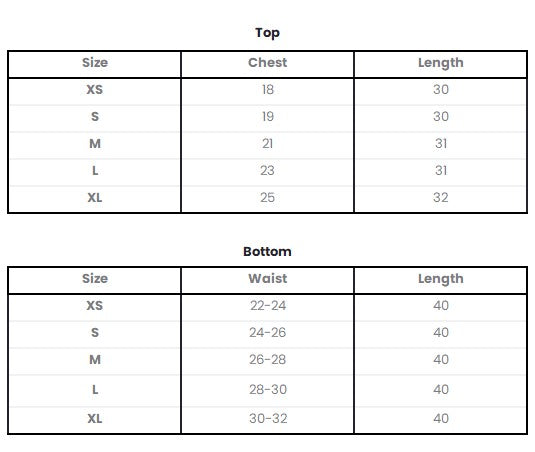 Top

| Size | Chest | Length |
|---|---|---|
| XS | 18 | 30 |
| S | 19 | 30 |
| M | 21 | 31 |
| L | 23 | 31 |
| XL | 25 | 32 |

Bottom

| Size | Waist | Length |
|---|---|---|
| XS | 22-24 | 40 |
| S | 24-26 | 40 |
| M | 26-28 | 40 |
| L | 28-30 | 40 |
| XL | 30-32 | 40 |